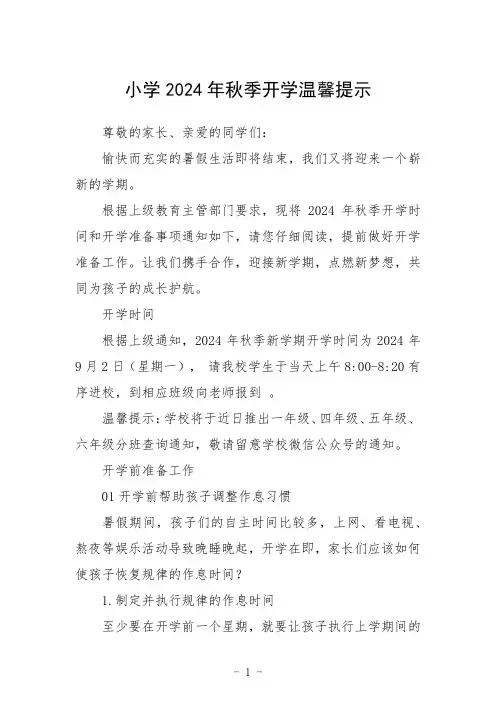 小学 2024 年秋季开学温馨提示

尊敬的家长、亲爱的同学们：

愉快而充实的暑假生活即将结束，我们又将迎来一个崭新的学期。

根据上级教育主管部门要求，现将 2024 年秋季开学时间和开学准备事项通知如下，请您仔细阅读，提前做好开学准备工作。让我们携手合作，迎接新学期，点燃新梦想，共同为孩子的成长护航。

开学时间

根据上级通知，2024 年秋季新学期开学时间为 2024 年 9 月 2 日（星期一）， 请我校学生于当天上午 8:00-8:20 有序进校，到相应班级向老师报到 。

温馨提示：学校将于近日推出一年级、四年级、五年级、六年级分班查询通知，敬请留意学校微信公众号的通知。

开学前准备工作

01 开学前帮助孩子调整作息习惯

暑假期间，孩子们的自主时间比较多，上网、看电视、熬夜等娱乐活动导致晚睡晚起，开学在即，家长们应该如何使孩子恢复规律的作息时间？

1.制定并执行规律的作息时间

至少要在开学前一个星期，就要让孩子执行上学期间的

- 1 -